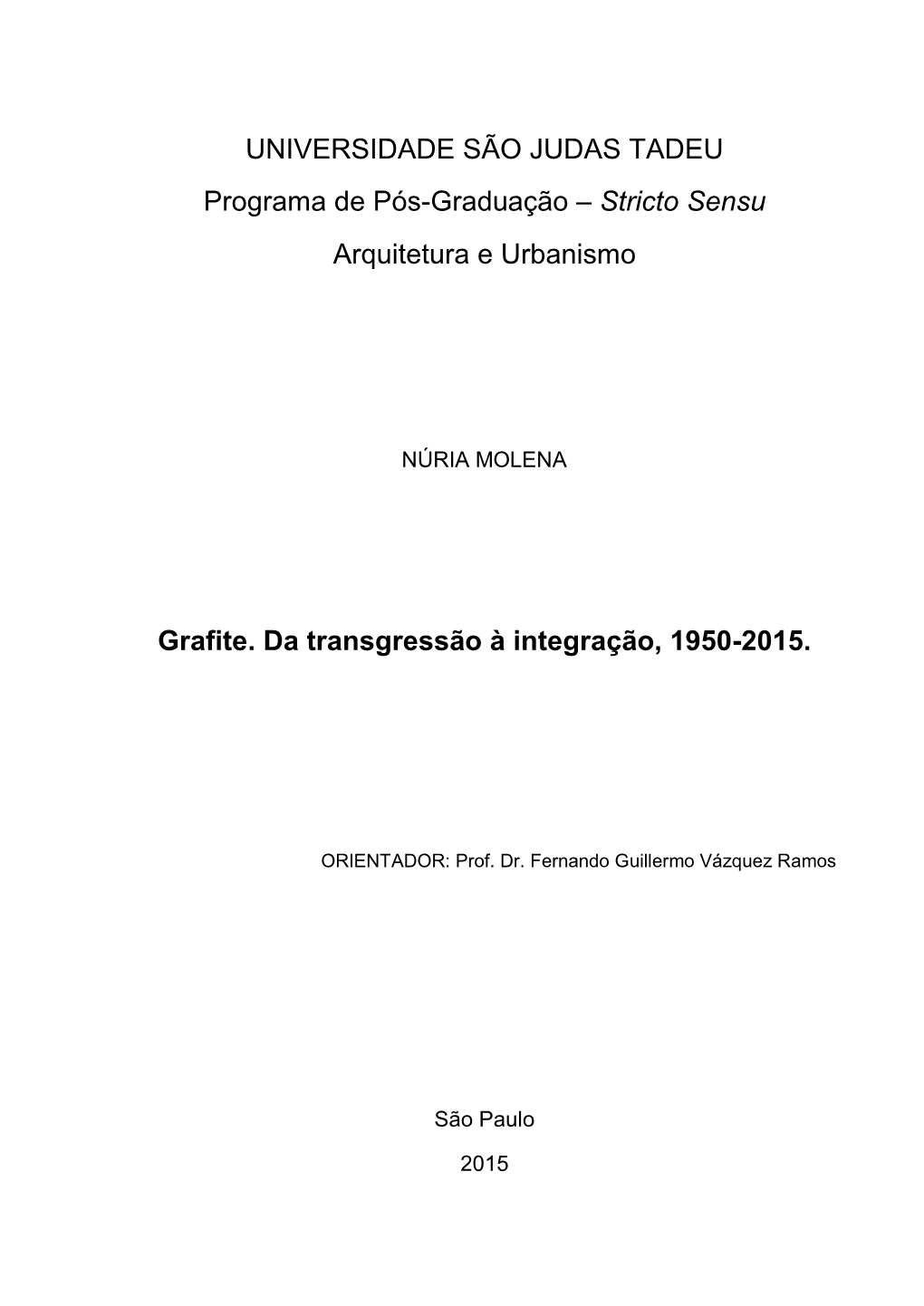 UNIVERSIDADE SÃO JUDAS TADEU

Programa de Pós-Graduação – Stricto Sensu

Arquitetura e Urbanismo

NÚRIA MOLENA

Grafite. Da transgressão à integração, 1950-2015.

ORIENTADOR: Prof. Dr. Fernando Guillermo Vázquez Ramos

São Paulo

2015